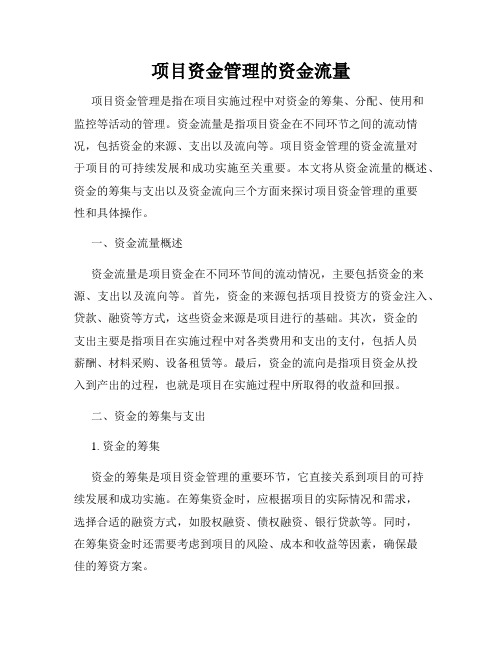 项目资金管理的资金流量

项目资金管理是指在项目实施过程中对资金的筹集、分配、使用和监控等活动的管理。资金流量是指项目资金在不同环节之间的流动情况，包括资金的来源、支出以及流向等。项目资金管理的资金流量对于项目的可持续发展和成功实施至关重要。本文将从资金流量的概述、资金的筹集与支出以及资金流向三个方面来探讨项目资金管理的重要性和具体操作。

一、资金流量概述

资金流量是项目资金在不同环节间的流动情况，主要包括资金的来源、支出以及流向等。首先，资金的来源包括项目投资方的资金注入、贷款、融资等方式，这些资金来源是项目进行的基础。其次，资金的支出主要是指项目在实施过程中对各类费用和支出的支付，包括人员薪酬、材料采购、设备租赁等。最后，资金的流向是指项目资金从投入到产出的过程，也就是项目在实施过程中所取得的收益和回报。

二、资金的筹集与支出

1. 资金的筹集

资金的筹集是项目资金管理的重要环节，它直接关系到项目的可持续发展和成功实施。在筹集资金时，应根据项目的实际情况和需求，选择合适的融资方式，如股权融资、债权融资、银行贷款等。同时，在筹集资金时还需要考虑到项目的风险、成本和收益等因素，确保最佳的筹资方案。